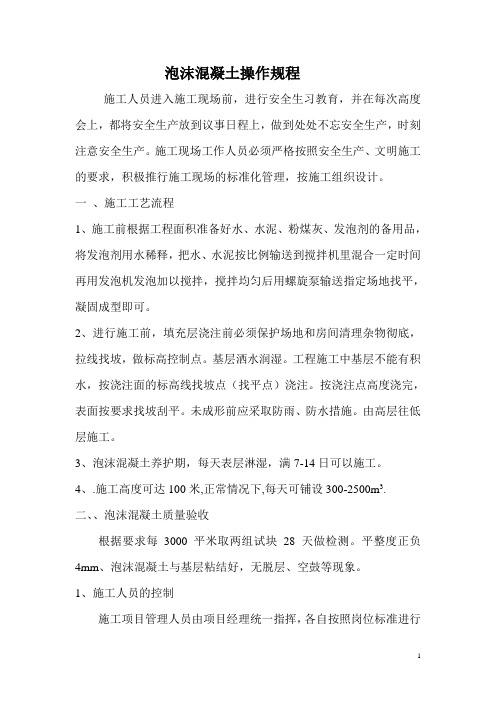 泡沫混凝土操作规程

施工人员进入施工现场前，进行安全生习教育，并在每次高度会上，都将安全生产放到议事日程上，做到处处不忘安全生产，时刻注意安全生产。施工现场工作人员必须严格按照安全生产、文明施工的要求，积极推行施工现场的标准化管理，按施工组织设计。

一 、施工工艺流程

1、施工前根据工程面积准备好水、水泥、粉煤灰、发泡剂的备用品，将发泡剂用水稀释，把水、水泥按比例输送到搅拌机里混合一定时间再用发泡机发泡加以搅拌，搅拌均匀后用螺旋泵输送指定场地找平，凝固成型即可。

2、进行施工前，填充层浇注前必须保护场地和房间清理杂物彻底，拉线找坡，做标高控制点。基层洒水润湿。工程施工中基层不能有积水，按浇注面的标高线找坡点（找平点）浇注。按浇注点高度浇完，表面按要求找坡刮平。未成形前应采取防雨、防水措施。由高层往低层施工。

3、泡沫混凝土养护期，每天表层淋湿，满 7-14 日可以施工。

4、.施工高度可达 100 米,正常情况下,每天可铺设 300-2500m³.

二、、泡沫混凝土质量验收

根据要求每 3000 平米取两组试块 28 天做检测。平整度正负 4mm、泡沫混凝土与基层粘结好，无脱层、空鼓等现象。

1、施工人员的控制

施工项目管理人员由项目经理统一指挥，各自按照岗位标准进行

1